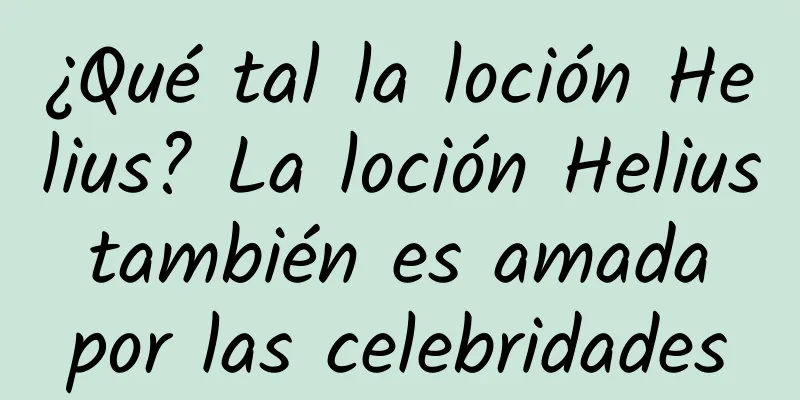 ¿Qué tal la loción Helius? La loción Helius también es amada por las celebridades